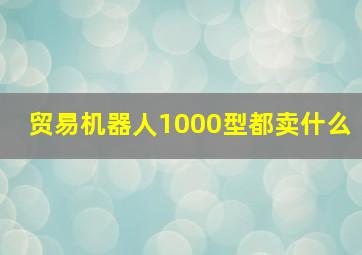 贸易机器人1000型都卖什么